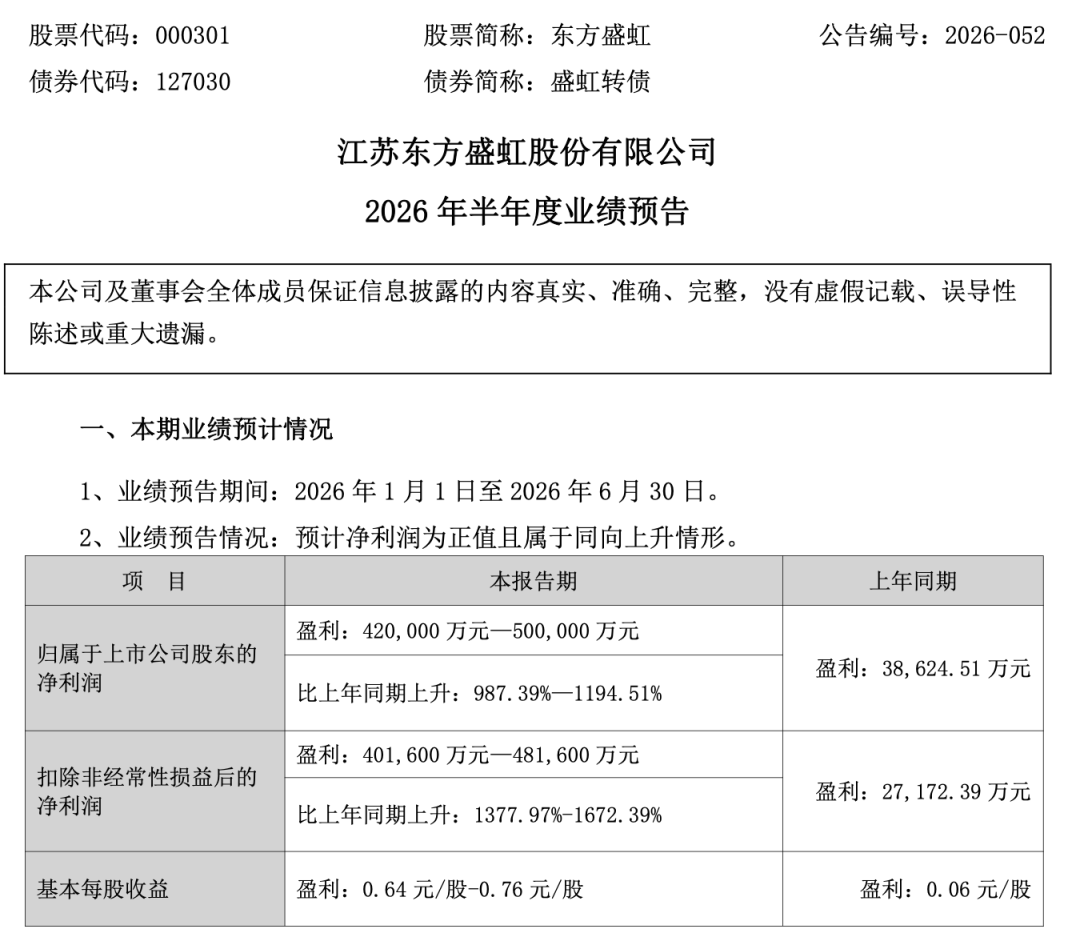 股票代码：000301　　股票简称：东方盛虹　　公告编号：2026-052
债券代码：127030　　债券简称：盛虹转债

江苏东方盛虹股份有限公司
2026 年半年度业绩预告

本公司及董事会全体成员保证信息披露的内容真实、准确、完整，没有虚假记载、误导性陈述或重大遗漏。

一、本期业绩预计情况

1、业绩预告期间：2026 年 1 月 1 日至 2026 年 6 月 30 日。

2、业绩预告情况：预计净利润为正值且属于同向上升情形。

| 项　目 | 本报告期 | 上年同期 |
|---|---|---|
| 归属于上市公司股东的净利润 | 盈利：420,000 万元—500,000 万元 | 盈利：38,624.51 万元 |
| | 比上年同期上升：987.39%—1194.51% | |
| 扣除非经常性损益后的净利润 | 盈利：401,600 万元—481,600 万元 | 盈利：27,172.39 万元 |
| | 比上年同期上升：1377.97%-1672.39% | |
| 基本每股收益 | 盈利：0.64 元/股-0.76 元/股 | 盈利：0.06 元/股 |